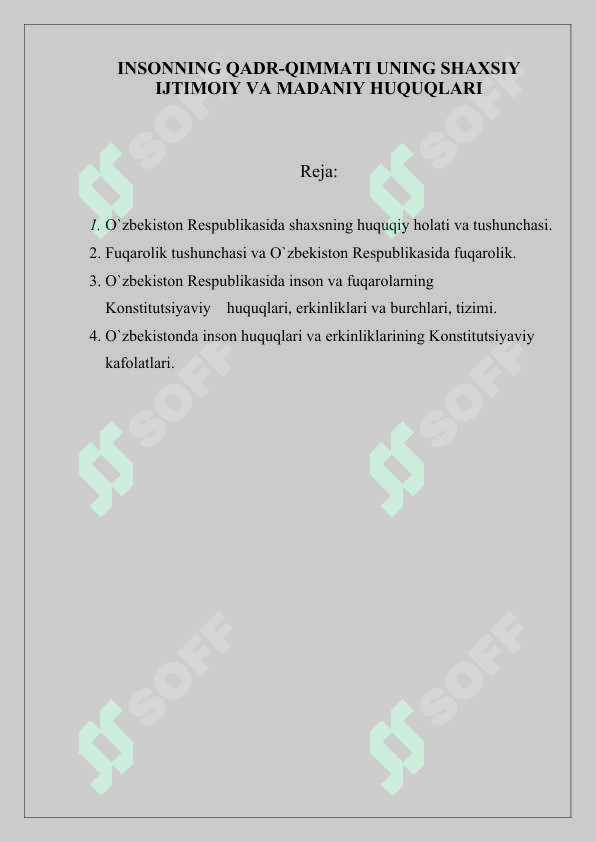 INSONNING QADR-QIMMATI UNING SHAXSIY IJTIMOIY VA MADANIY HUQUQLARI

Reja:

1. O`zbekiston Respublikasida shaxsning huquqiy holati va tushunchasi.
2. Fuqarolik tushunchasi va O`zbekiston Respublikasida fuqarolik.
3. O`zbekiston Respublikasida inson va fuqarolarning Konstitutsiyaviy huquqlari, erkinliklari va burchlari, tizimi.
4. O`zbekistonda inson huquqlari va erkinliklarining Konstitutsiyaviy kafolatlari.

SOFF SOFF SOFF SOFF SOFF SOFF